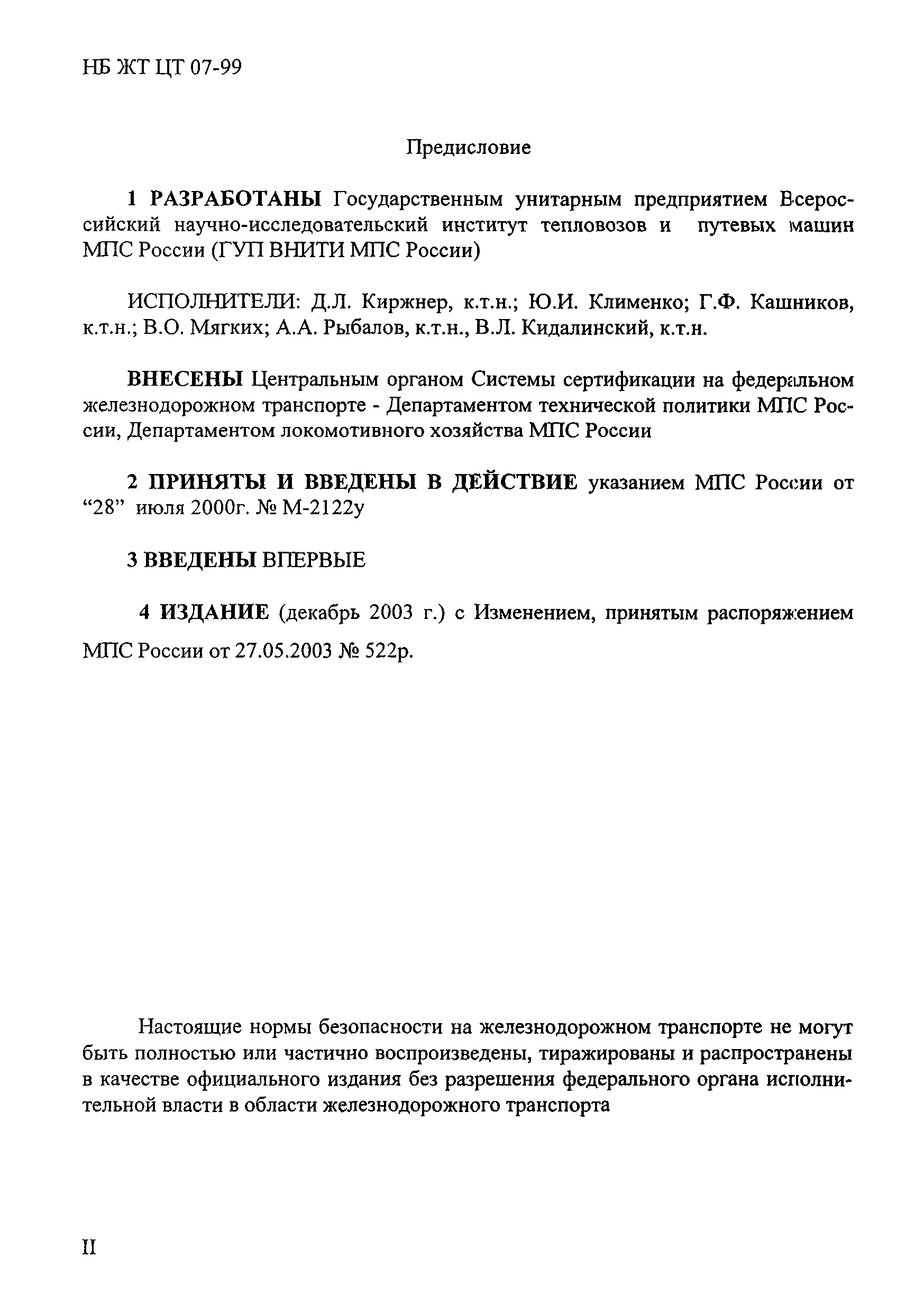 НБ ЖТ ЦТ 07-99

Предисловие

1 РАЗРАБОТАНЫ Государственным унитарным предприятием Всероссийский научно-исследовательский институт тепловозов и путевых машин МПС России (ГУП ВНИТИ МПС России)

ИСПОЛНИТЕЛИ: Д.Л. Киржнер, к.т.н.; Ю.И. Клименко; Г.Ф. Кашников, к.т.н.; В.О. Мягких; А.А. Рыбалов, к.т.н., В.Л. Кидалинский, к.т.н.

ВНЕСЕНЫ Центральным органом Системы сертификации на федеральном железнодорожном транспорте - Департаментом технической политики МПС России, Департаментом локомотивного хозяйства МПС России

2 ПРИНЯТЫ И ВВЕДЕНЫ В ДЕЙСТВИЕ указанием МПС России от “28” июля 2000г. № М-2122у

3 ВВЕДЕНЫ ВПЕРВЫЕ

4 ИЗДАНИЕ (декабрь 2003 г.) с Изменением, принятым распоряжением МПС России от 27.05.2003 № 522р.

Настоящие нормы безопасности на железнодорожном транспорте не могут быть полностью или частично воспроизведены, тиражированы и распространены в качестве официального издания без разрешения федерального органа исполнительной власти в области железнодорожного транспорта

II